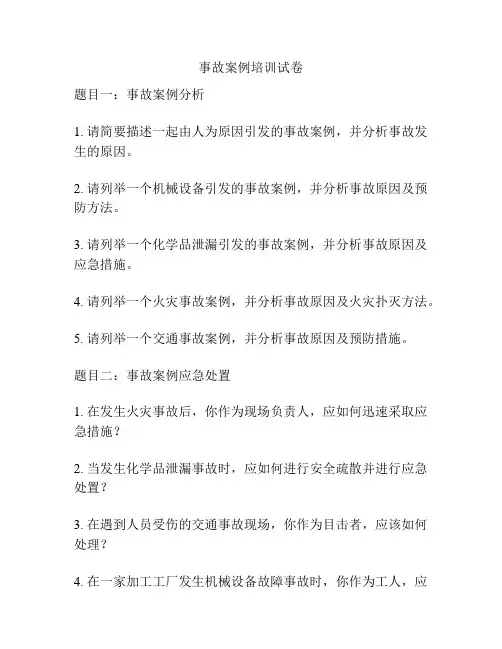 事故案例培训试卷

题目一：事故案例分析

1. 请简要描述一起由人为原因引发的事故案例，并分析事故发生的原因。

2. 请列举一个机械设备引发的事故案例，并分析事故原因及预防方法。

3. 请列举一个化学品泄漏引发的事故案例，并分析事故原因及应急措施。

4. 请列举一个火灾事故案例，并分析事故原因及火灾扑灭方法。

5. 请列举一个交通事故案例，并分析事故原因及预防措施。

题目二：事故案例应急处置

1. 在发生火灾事故后，你作为现场负责人，应如何迅速采取应急措施？

2. 当发生化学品泄漏事故时，应如何进行安全疏散并进行应急处置？

3. 在遇到人员受伤的交通事故现场，你作为目击者，应该如何处理？

4. 在一家加工工厂发生机械设备故障事故时，你作为工人，应